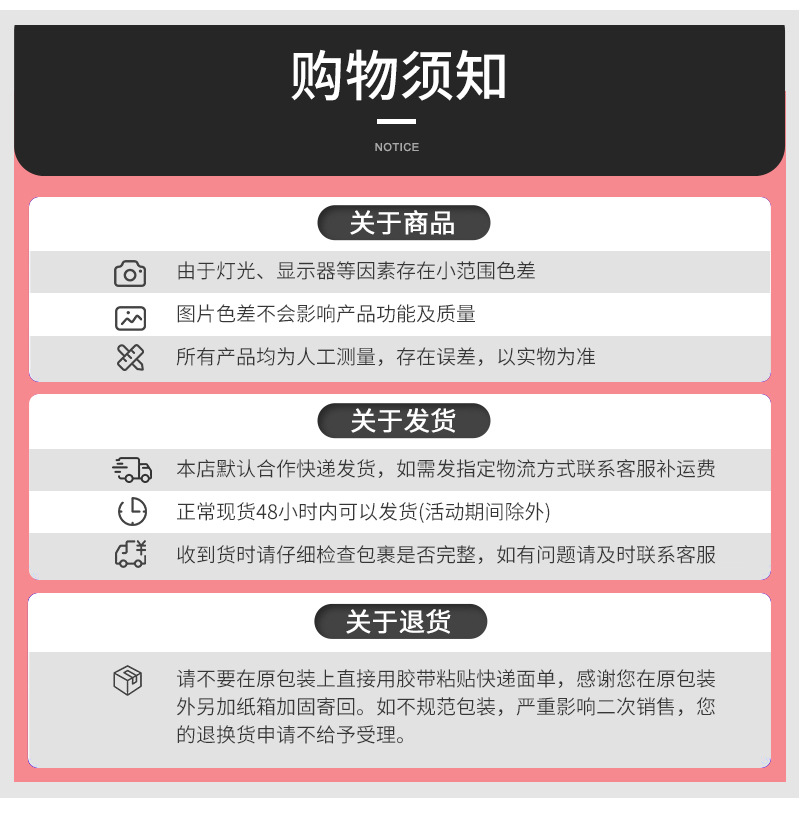 购物须知

NOTICE

关于商品

由于灯光、显示器等因素存在小范围色差

图片色差不会影响产品功能及质量

所有产品均为人工测量，存在误差，以实物为准

关于发货

本店默认合作快递发货，如需发指定物流方式联系客服补运费

正常现货48小时内可以发货(活动期间除外)

收到货时请仔细检查包裹是否完整，如有问题请及时联系客服

关于退货

请不要在原包装上直接用胶带粘贴快递面单，感谢您在原包装外另加纸箱加固寄回。如不规范包装，严重影响二次销售，您的退换货申请不给予受理。